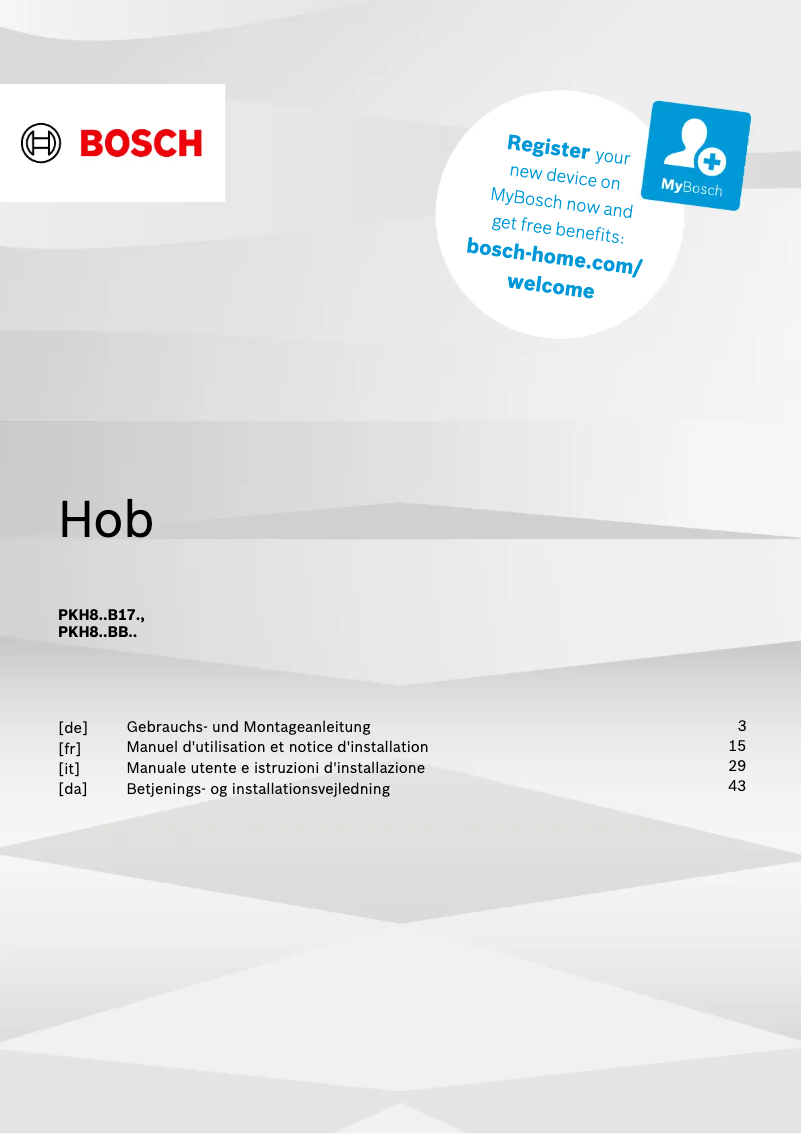 BOSCH

Register your new device on MyBosch now and get free benefits: bosch-home.com/welcome

MyBosch

Hob

PKH8..B17., PKH8..BB..

| | | |
|---|---|---|
| [de] | Gebrauchs- und Montageanleitung | 3 |
| [fr] | Manuel d'utilisation et notice d'installation | 15 |
| [it] | Manuale utente e istruzioni d'installazione | 29 |
| [da] | Betjenings- og installationsvejledning | 43 |